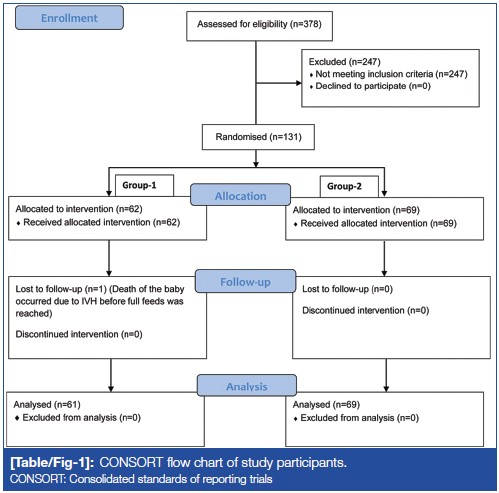 Enrollment

Assessed for eligibility (n=378)

Excluded (n=247)
♦ Not meeting inclusion criteria (n=247)
♦ Declined to participate (n=0)

Randomised (n=131)

Group-1

Allocation

Group-2

Allocated to intervention (n=62)
♦ Received allocated intervention (n=62)

Allocated to intervention (n=69)
♦ Received allocated intervention (n=69)

Follow-up

Lost to follow-up (n=1) (Death of the baby occurred due to IVH before full feeds was reached)

Discontinued intervention (n=0)

Lost to follow-up (n=0)

Discontinued intervention (n=0)

Analysis

Analysed (n=61)
♦ Excluded from analysis (n=0)

Analysed (n=69)
♦ Excluded from analysis (n=0)

[Table/Fig-1]: CONSORT flow chart of study participants.
CONSORT: Consolidated standards of reporting trials